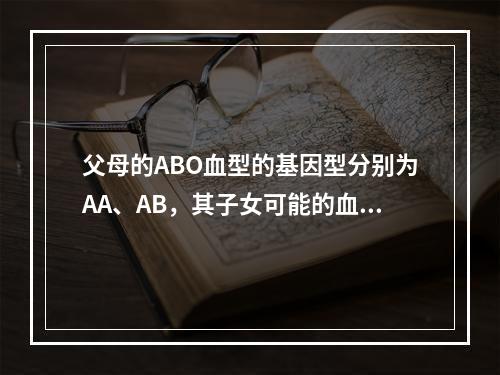 父母的ABO血型的基因型分别为AA、AB，其子女可能的血...